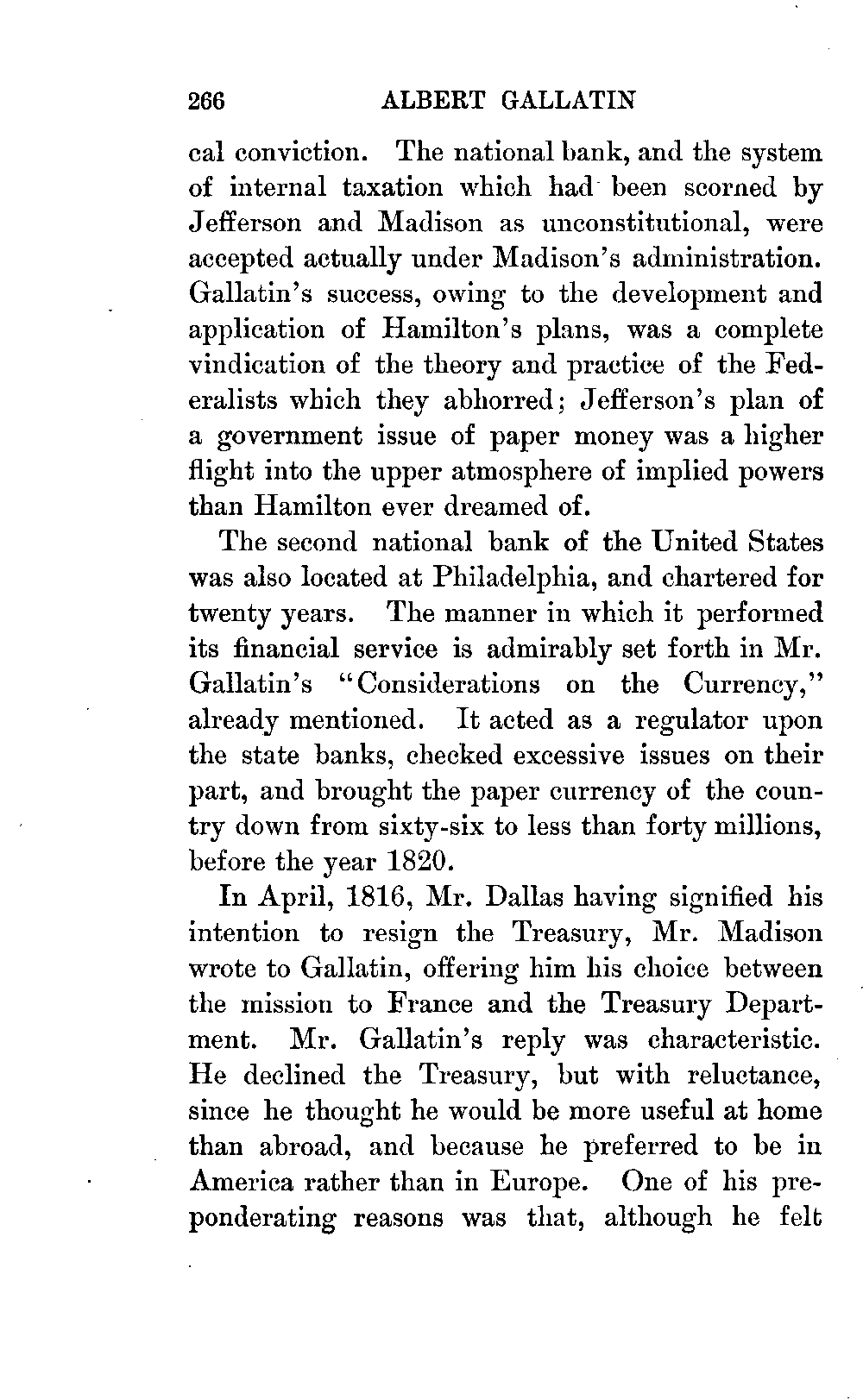 266 ALBERT GALLATIN

cal conviction. The national bank, and the system of internal taxation which had been scorned by Jefferson and Madison as unconstitutional, were accepted actually under Madison's administration. Gallatin's success, owing to the development and application of Hamilton's plans, was a complete vindication of the theory and practice of the Federalists which they abhorred; Jefferson's plan of a government issue of paper money was a higher flight into the upper atmosphere of implied powers than Hamilton ever dreamed of.

The second national bank of the United States was also located at Philadelphia, and chartered for twenty years. The manner in which it performed its financial service is admirably set forth in Mr. Gallatin's "Considerations on the Currency," already mentioned. It acted as a regulator upon the state banks, checked excessive issues on their part, and brought the paper currency of the country down from sixty-six to less than forty millions, before the year 1820.

In April, 1816, Mr. Dallas having signified his intention to resign the Treasury, Mr. Madison wrote to Gallatin, offering him his choice between the mission to France and the Treasury Department. Mr. Gallatin's reply was characteristic. He declined the Treasury, but with reluctance, since he thought he would be more useful at home than abroad, and because he preferred to be in America rather than in Europe. One of his preponderating reasons was that, although he felt